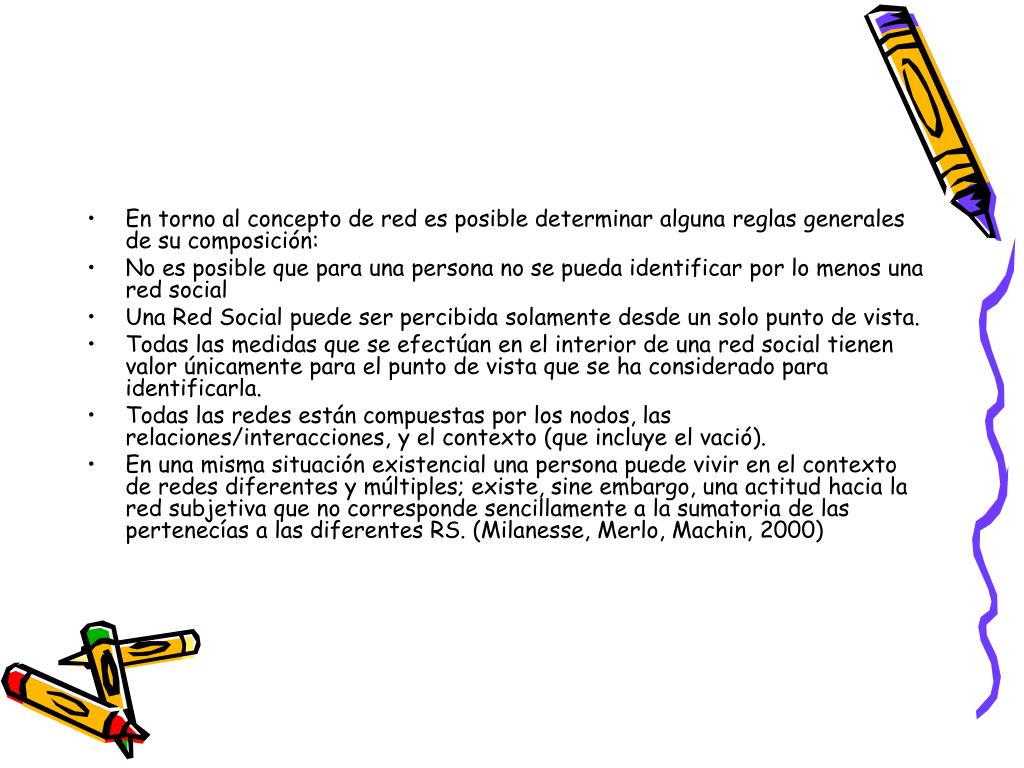 • En torno al concepto de red es posible determinar alguna reglas generales de su composición:
• No es posible que para una persona no se pueda identificar por lo menos una red social
• Una Red Social puede ser percibida solamente desde un solo punto de vista.
• Todas las medidas que se efectúan en el interior de una red social tienen valor únicamente para el punto de vista que se ha considerado para identificarla.
• Todas las redes están compuestas por los nodos, las relaciones/interacciones, y el contexto (que incluye el vació).
• En una misma situación existencial una persona puede vivir en el contexto de redes diferentes y múltiples; existe, sine embargo, una actitud hacia la red subjetiva que no corresponde sencillamente a la sumatoria de las pertenecías a las diferentes RS. (Milanesse, Merlo, Machin, 2000)